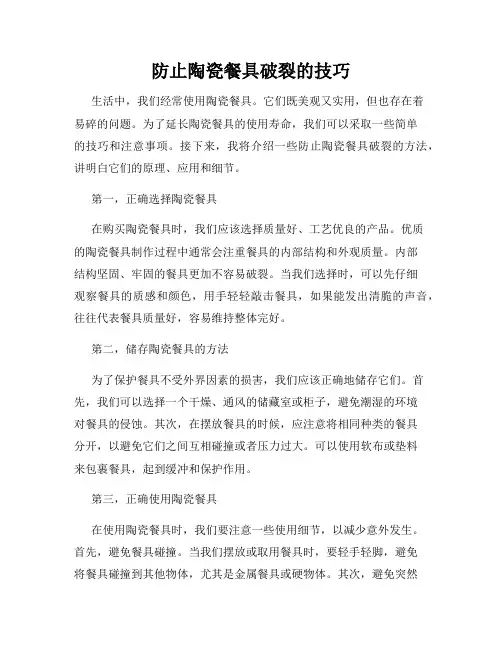 防止陶瓷餐具破裂的技巧

生活中，我们经常使用陶瓷餐具。它们既美观又实用，但也存在着易碎的问题。为了延长陶瓷餐具的使用寿命，我们可以采取一些简单的技巧和注意事项。接下来，我将介绍一些防止陶瓷餐具破裂的方法，讲明白它们的原理、应用和细节。

第一，正确选择陶瓷餐具

在购买陶瓷餐具时，我们应该选择质量好、工艺优良的产品。优质的陶瓷餐具制作过程中通常会注重餐具的内部结构和外观质量。内部结构坚固、牢固的餐具更加不容易破裂。当我们选择时，可以先仔细观察餐具的质感和颜色，用手轻轻敲击餐具，如果能发出清脆的声音，往往代表餐具质量好，容易维持整体完好。

第二，储存陶瓷餐具的方法

为了保护餐具不受外界因素的损害，我们应该正确地储存它们。首先，我们可以选择一个干燥、通风的储藏室或柜子，避免潮湿的环境对餐具的侵蚀。其次，在摆放餐具的时候，应注意将相同种类的餐具分开，以避免它们之间互相碰撞或者压力过大。可以使用软布或垫料来包裹餐具，起到缓冲和保护作用。

第三，正确使用陶瓷餐具

在使用陶瓷餐具时，我们要注意一些使用细节，以减少意外发生。首先，避免餐具碰撞。当我们摆放或取用餐具时，要轻手轻脚，避免将餐具碰撞到其他物体，尤其是金属餐具或硬物体。其次，避免突然